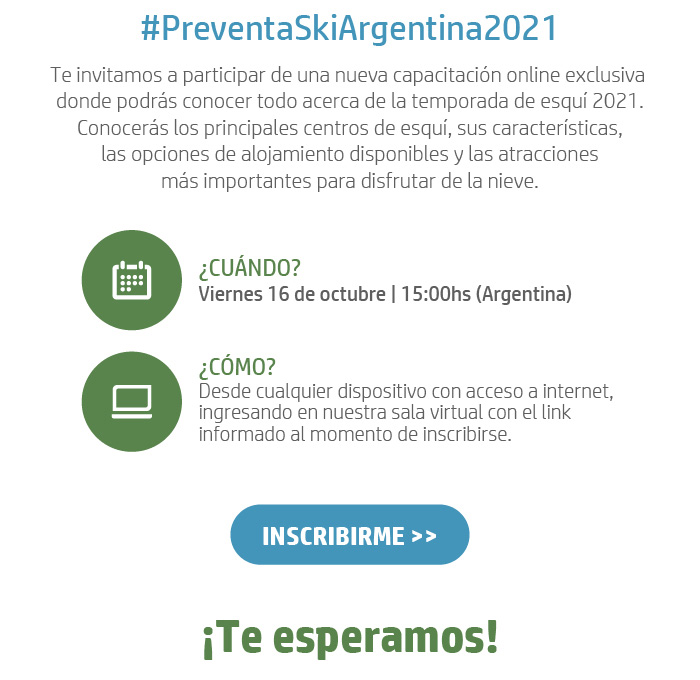 #PreventaSkiArgentina2021

Te invitamos a participar de una nueva capacitación online exclusiva donde podrás conocer todo acerca de la temporada de esquí 2021. Conocerás los principales centros de esquí, sus características, las opciones de alojamiento disponibles y las atracciones más importantes para disfrutar de la nieve.

¿CUÁNDO?
Viernes 16 de octubre | 15:00hs (Argentina)

¿CÓMO?
Desde cualquier dispositivo con acceso a internet, ingresando en nuestra sala virtual con el link informado al momento de inscribirse.

INSCRIBIRME >>

¡Te esperamos!